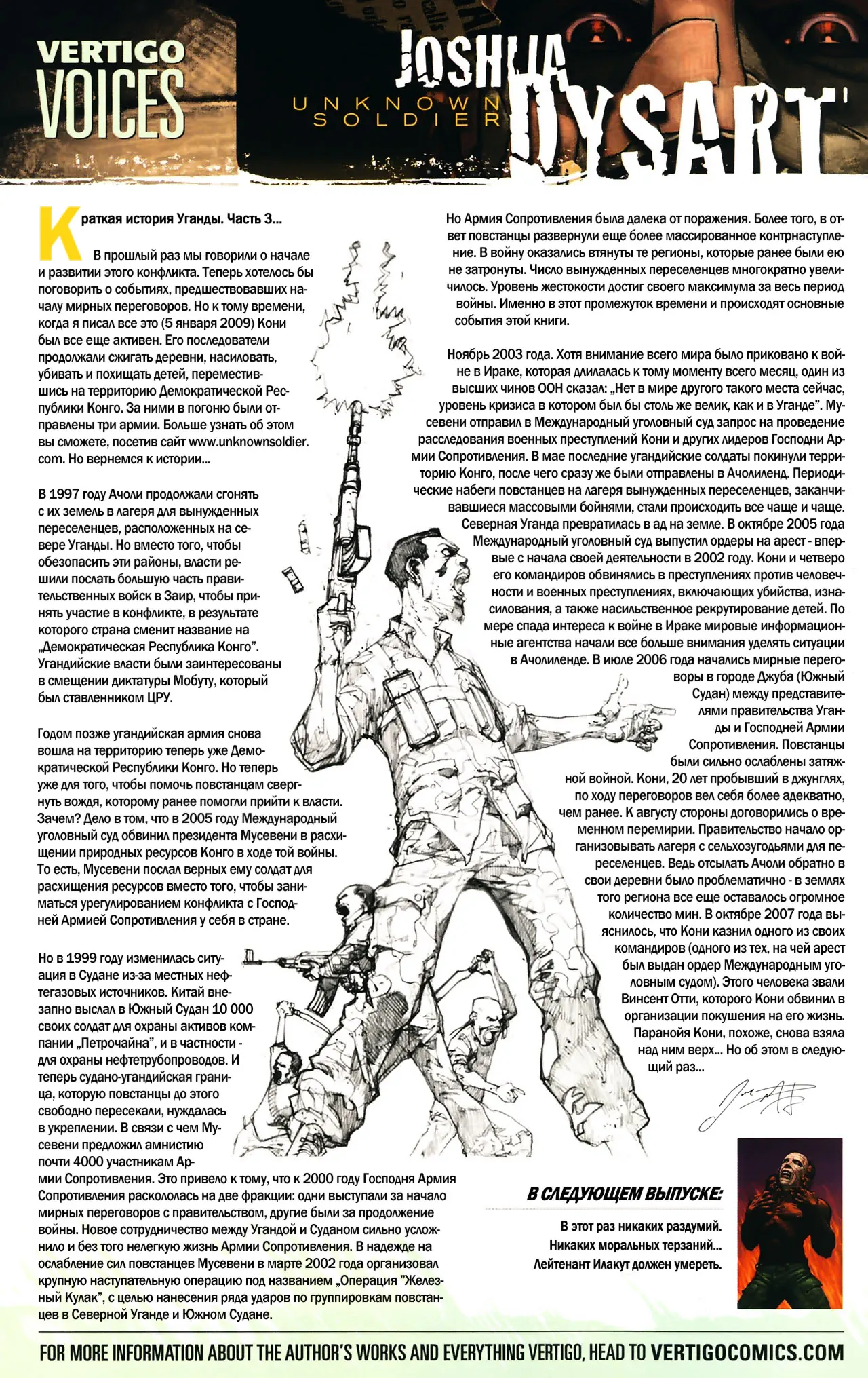 VERTIGO VOICES

JOSHUA DYSART
UNKNOWN SOLDIER

Краткая история Уганды. Часть 3...

В прошлый раз мы говорили о начале и развитии этого конфликта. Теперь хотелось бы поговорить о событиях, предшествовавших началу мирных переговоров. Но к тому времени, когда я писал все это (5 января 2009) Кони был все еще активен. Его последователи продолжали сжигать деревни, насиловать, убивать и похищать детей, переместившись на территорию Демократической Республики Конго. За ними в погоню были отправлены три армии. Больше узнать об этом вы сможете, посетив сайт www.unknownsoldier.com. Но вернемся к истории...

В 1997 году Ачоли продолжали сгонять с их земель в лагеря для вынужденных переселенцев, расположенных на севере Уганды. Но вместо того, чтобы обезопасить эти районы, власти решили послать большую часть правительственных войск в Заир, чтобы принять участие в конфликте, в результате которого страна сменит название на „Демократическая Республика Конго". Угандийские власти были заинтересованы в смещении диктатуры Мобуту, который был ставленником ЦРУ.

Годом позже угандийская армия снова вошла на территорию теперь уже Демократической Республики Конго. Но теперь уже для того, чтобы помочь повстанцам свергнуть вождя, которому ранее помогли прийти к власти. Зачем? Дело в том, что в 2005 году Международный уголовный суд обвинил президента Мусевени в расхищении природных ресурсов Конго в ходе той войны. То есть, Мусевени послал верных ему солдат для расхищения ресурсов вместо того, чтобы заниматься урегулированием конфликта с Господней Армией Сопротивления у себя в стране.

Но в 1999 году изменилась ситуация в Судане из-за местных нефтегазовых источников. Китай внезапно выслал в Южный Судан 10 000 своих солдат для охраны активов компании „Петрочайна", и в частности - для охраны нефтетрубопроводов. И теперь судано-угандийская граница, которую повстанцы до этого свободно пересекали, нуждалась в укреплении. В связи с чем Мусевени предложил амнистию почти 4000 участникам Армии Сопротивления. Это привело к тому, что к 2000 году Господня Армия Сопротивления раскололась на две фракции: одни выступали за начало мирных переговоров с правительством, другие были за продолжение войны. Новое сотрудничество между Угандой и Суданом сильно усложнило и без того нелегкую жизнь Армии Сопротивления. В надежде на ослабление сил повстанцев Мусевени в марте 2002 года организовал крупную наступательную операцию под названием „Операция "Железный Кулак", с целью нанесения ряда ударов по группировкам повстанцев в Северной Уганде и Южном Судане.

Но Армия Сопротивления была далека от поражения. Более того, в ответ повстанцы развернули еще более массированное контрнаступление. В войну оказались втянуты те регионы, которые ранее были ею не затронуты. Число вынужденных переселенцев многократно увеличилось. Уровень жестокости достиг своего максимума за весь период войны. Именно в этот промежуток времени и происходят основные события этой книги.

Ноябрь 2003 года. Хотя внимание всего мира было приковано к войне в Ираке, которая длилась к тому моменту всего месяц, один из высших чинов ООН сказал: „Нет в мире другого такого места сейчас, уровень кризиса в котором был бы столь же велик, как и в Уганде". Мусевени отправил в Международный уголовный суд запрос на проведение расследования военных преступлений Кони и других лидеров Господни Армии Сопротивления. В мае последние угандийские солдаты покинули территорию Конго, после чего сразу же были отправлены в Ачолиленд. Периодические набеги повстанцев на лагеря вынужденных переселенцев, заканчивавшиеся массовыми бойнями, стали происходить все чаще и чаще. Северная Уганда превратилась в ад на земле. В октябре 2005 года Международный уголовный суд выпустил ордеры на арест - впервые с начала своей деятельности в 2002 году. Кони и четверо его командиров обвинялись в преступлениях против человечности и военных преступлениях, включающих убийства, изнасилования, а также насильственное рекрутирование детей. По мере спада интереса к войне в Ираке мировые информационные агентства начали все больше внимания уделять ситуации в Ачолиленде. В июле 2006 года начались мирные переговоры в городе Джуба (Южный Судан) между представителями правительства Уганды и Господней Армии Сопротивления. Повстанцы были сильно ослаблены затяжной войной. Кони, 20 лет пробывший в джунглях, по ходу переговоров вел себя более адекватно, чем ранее. К августу стороны договорились о временном перемирии. Правительство начало организовывать лагеря с сельхозугодьями для переселенцев. Ведь отсылать Ачоли обратно в свои деревни было проблематично - в землях того региона все еще оставалось огромное количество мин. В октябре 2007 года выяснилось, что Кони казнил одного из своих командиров (одного из тех, на чей арест был выдан ордер Международным уголовным судом). Этого человека звали Винсент Отти, которого Кони обвинил в организации покушения на его жизнь. Паранойя Кони, похоже, снова взяла над ним верх... Но об этом в следующий раз...

В СЛЕДУЮЩЕМ ВЫПУСКЕ:
В этот раз никаких раздумий.
Никаких моральных терзаний...
Лейтенант Илакут должен умереть.

FOR MORE INFORMATION ABOUT THE AUTHOR'S WORKS AND EVERYTHING VERTIGO, HEAD TO VERTIGOCOMICS.COM